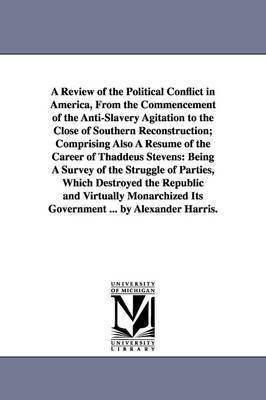 A Review of the Political Conflict in America, From the Commencement of the Anti-Slavery Agitation to the Close of Southern Reconstruction; Comprising Also A Resume of the Career of Thaddeus Stevens: Being A Survey of the Struggle of Parties, Which Destroyed the Republic and Virtually Monarchized Its Government ... by Alexander Harris.

UNIVERSITY OF MICHIGAN

M

UNIVERSITY LIBRARY